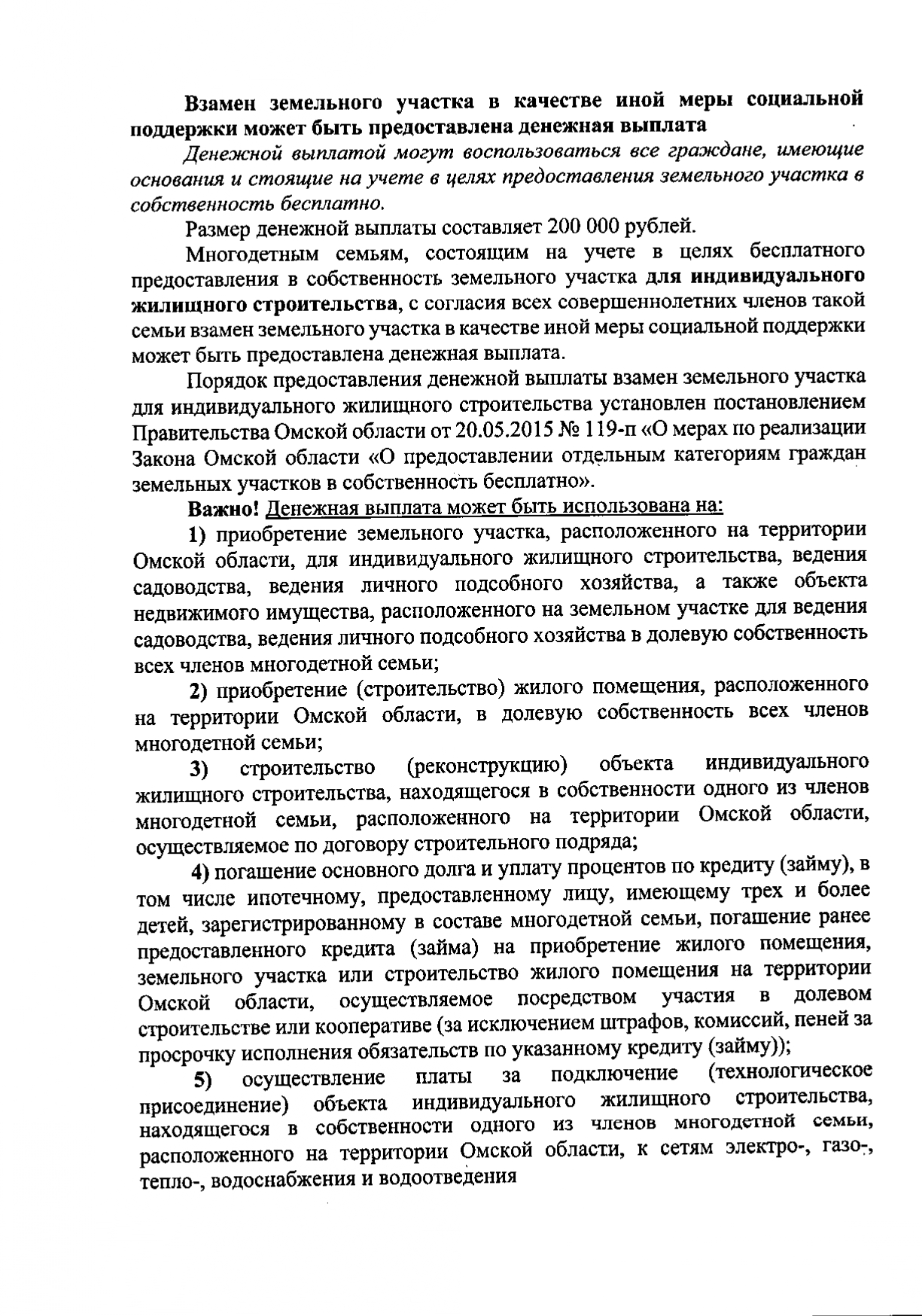 Взамен земельного участка в качестве иной меры социальной поддержки может быть предоставлена денежная выплата

Денежной выплатой могут воспользоваться все граждане, имеющие основания и стоящие на учете в целях предоставления земельного участка в собственность бесплатно.

Размер денежной выплаты составляет 200 000 рублей.

Многодетным семьям, состоящим на учете в целях бесплатного предоставления в собственность земельного участка для индивидуального жилищного строительства, с согласия всех совершеннолетних членов такой семьи взамен земельного участка в качестве иной меры социальной поддержки может быть предоставлена денежная выплата.

Порядок предоставления денежной выплаты взамен земельного участка для индивидуального жилищного строительства установлен постановлением Правительства Омской области от 20.05.2015 № 119-п «О мерах по реализации Закона Омской области «О предоставлении отдельным категориям граждан земельных участков в собственность бесплатно».

Важно! Денежная выплата может быть использована на:

1) приобретение земельного участка, расположенного на территории Омской области, для индивидуального жилищного строительства, ведения садоводства, ведения личного подсобного хозяйства, а также объекта недвижимого имущества, расположенного на земельном участке для ведения садоводства, ведения личного подсобного хозяйства в долевую собственность всех членов многодетной семьи;

2) приобретение (строительство) жилого помещения, расположенного на территории Омской области, в долевую собственность всех членов многодетной семьи;

3) строительство (реконструкцию) объекта индивидуального жилищного строительства, находящегося в собственности одного из членов многодетной семьи, расположенного на территории Омской области, осуществляемое по договору строительного подряда;

4) погашение основного долга и уплату процентов по кредиту (займу), в том числе ипотечному, предоставленному лицу, имеющему трех и более детей, зарегистрированному в составе многодетной семьи, погашение ранее предоставленного кредита (займа) на приобретение жилого помещения, земельного участка или строительство жилого помещения на территории Омской области, осуществляемое посредством участия в долевом строительстве или кооперативе (за исключением штрафов, комиссий, пеней за просрочку исполнения обязательств по указанному кредиту (займу));

5) осуществление платы за подключение (технологическое присоединение) объекта индивидуального жилищного строительства, находящегося в собственности одного из членов многодетной семьи, расположенного на территории Омской области, к сетям электро-, газо-, тепло-, водоснабжения и водоотведения